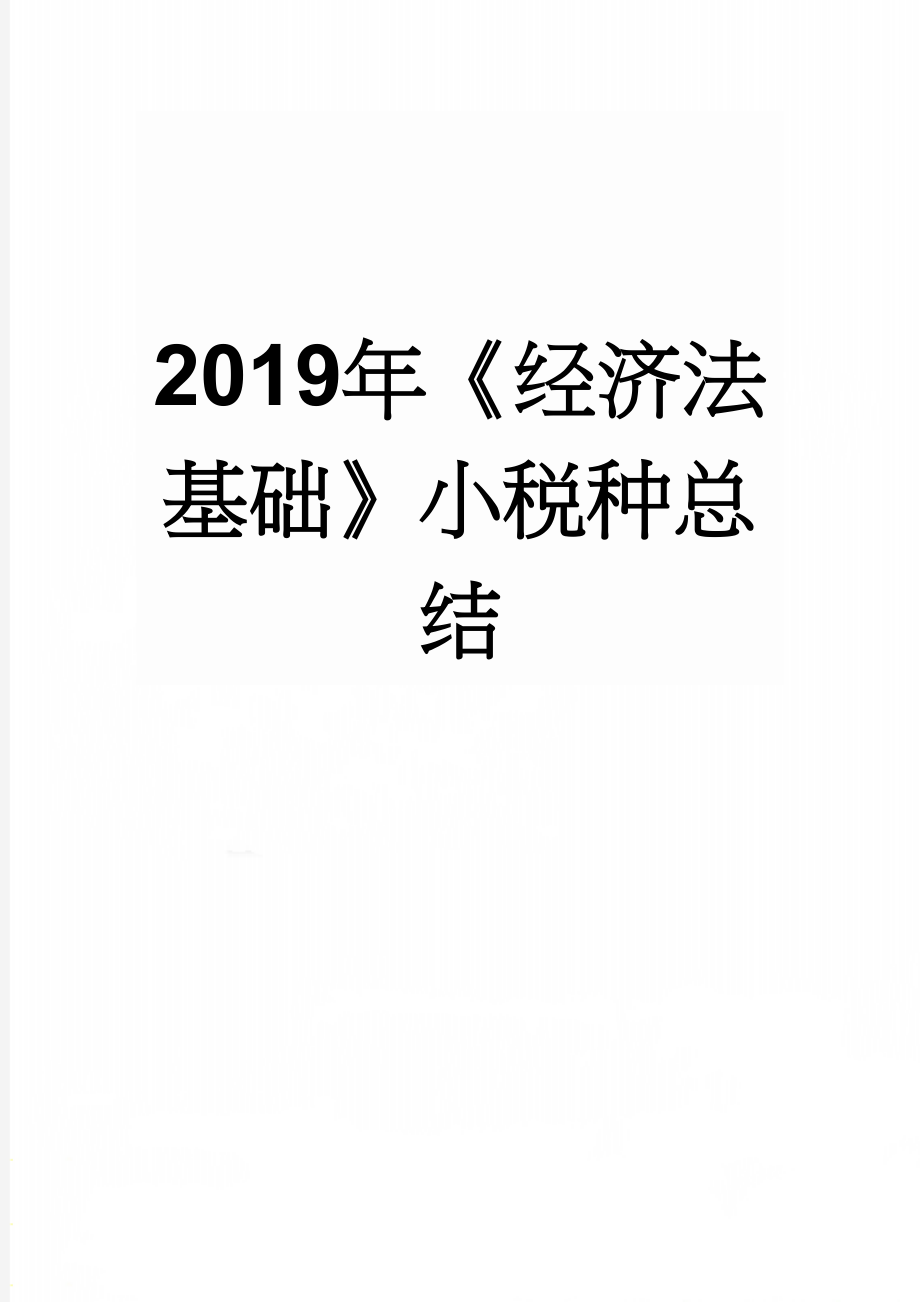 2019年《经济法基础》小税种总结